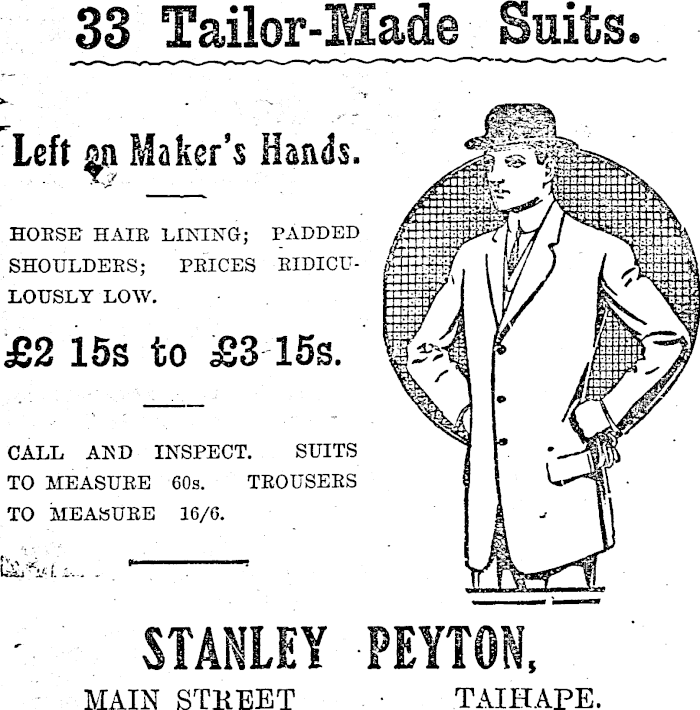 33 Tailor-Made Suits.

Left on Maker's Hands.

HORSE HAIR LINING; PADDED SHOULDERS; PRICES RIDICULOUSLY LOW.

£2 15s to £3 15s.

CALL AND INSPECT. SUITS TO MEASURE 60s. TROUSERS TO MEASURE 16/6.

STANLEY PEYTON,

MAIN STREET TAIHAPE.